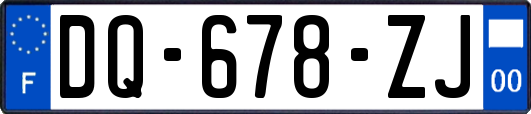 F

DQ-678-ZJ

00